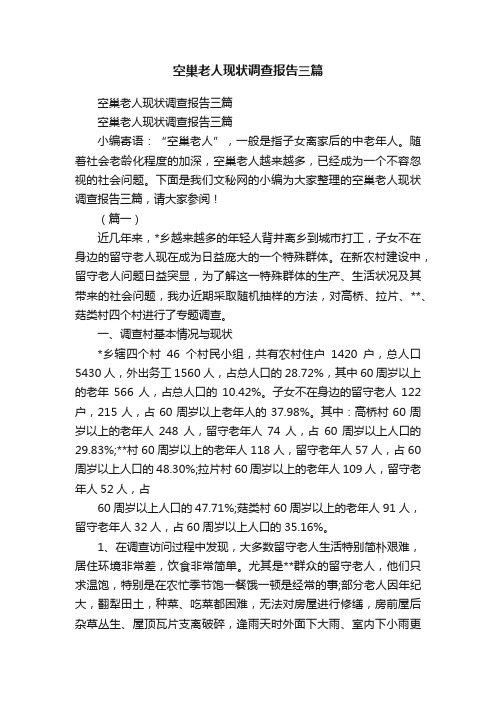 空巢老人现状调查报告三篇

空巢老人现状调查报告三篇

空巢老人现状调查报告三篇

小编寄语：“空巢老人”，一般是指子女离家后的中老年人。随着社会老龄化程度的加深，空巢老人越来越多，已经成为一个不容忽视的社会问题。下面是我们文秘网的小编为大家整理的空巢老人现状调查报告三篇，请大家参阅！

（篇一）

近几年来，*乡越来越多的年轻人背井离乡到城市打工，子女不在身边的留守老人现在成为日益庞大的一个特殊群体。在新农村建设中，留守老人问题日益突显，为了解这一特殊群体的生产、生活状况及其带来的社会问题，我办近期采取随机抽样的方法，对高桥、拉片、**、菇类村四个村进行了专题调查。

一、调查村基本情况与现状

*乡辖四个村 46 个村民小组，共有农村住户 1420 户，总人口 5430 人，外出务工 1560 人，占总人口的 28.72%，其中 60 周岁以上的老年 566 人，占总人口的 10.42%。子女不在身边的留守老人 122 户，215 人，占 60 周岁以上老年人的 37.98%。其中：高桥村 60 周岁以上的老年人 248 人，留守老年人 74 人，占 60 周岁以上人口的 29.83%;**村 60 周岁以上的老年人 118 人，留守老年人 57 人，占 60 周岁以上人口的 48.30%;拉片村 60 周岁以上的老年人 109 人，留守老年人 52 人，占

60 周岁以上人口的 47.71%;菇类村 60 周岁以上的老年人 91 人，留守老年人 32 人，占 60 周岁以上人口的 35.16%。

1、在调查访问过程中发现，大多数留守老人生活特别简朴艰难，居住环境非常差，饮食非常简单。尤其是**群众的留守老人，他们只求温饱，特别是在农忙季节饱一餐饿一顿是经常的事;部分老人因年纪大，翻犁田土，种菜、吃菜都困难，无法对房屋进行修缮，房前屋后杂草丛生、屋顶瓦片支离破碎，逢雨天时外面下大雨、室内下小雨更